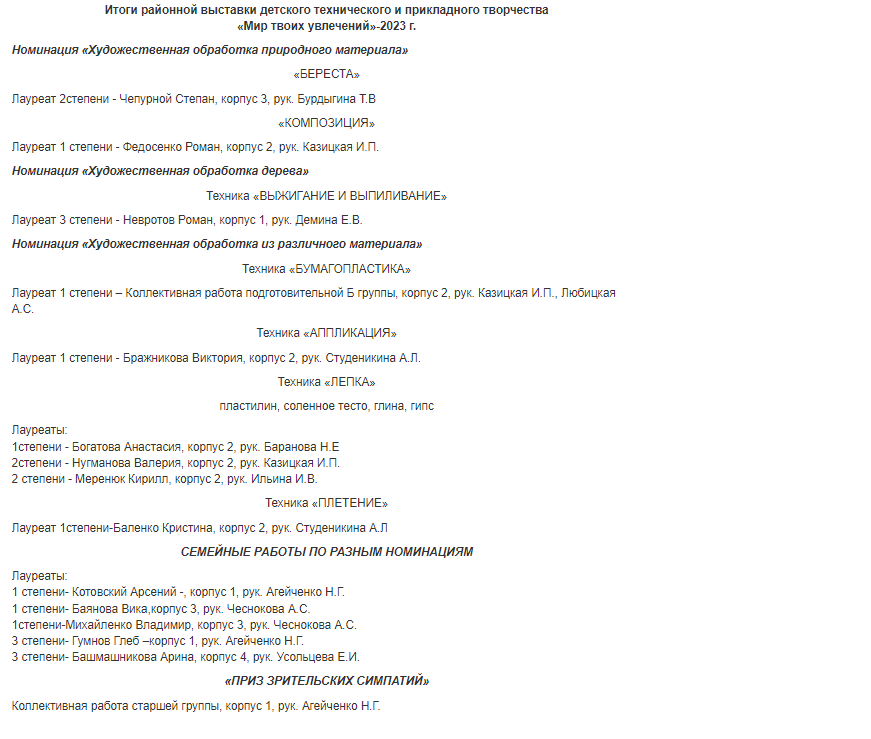 Итоги районной выставки детского технического и прикладного творчества
«Мир твоих увлечений»-2023 г.

Номинация «Художественная обработка природного материала»

«БЕРЕСТА»

Лауреат 2степени - Чепурной Степан, корпус 3, рук. Бурдыгина Т.В

«КОМПОЗИЦИЯ»

Лауреат 1 степени - Федосенко Роман, корпус 2, рук. Казицкая И.П.

Номинация «Художественная обработка дерева»

Техника «ВЫЖИГАНИЕ И ВЫПИЛИВАНИЕ»

Лауреат 3 степени - Невротов Роман, корпус 1, рук. Демина Е.В.

Номинация «Художественная обработка из различного материала»

Техника «БУМАГОПЛАСТИКА»

Лауреат 1 степени – Коллективная работа подготовительной Б группы, корпус 2, рук. Казицкая И.П., Любицкая А.С.

Техника «АППЛИКАЦИЯ»

Лауреат 1 степени - Бражникова Виктория, корпус 2, рук. Студеникина А.Л.

Техника «ЛЕПКА»

пластилин, соленное тесто, глина, гипс

Лауреаты:
1степени - Богатова Анастасия, корпус 2, рук. Баранова Н.Е
2степени - Нугманова Валерия, корпус 2, рук. Казицкая И.П.
2 степени - Меренюк Кирилл, корпус 2, рук. Ильина И.В.

Техника «ПЛЕТЕНИЕ»

Лауреат 1степени-Баленко Кристина, корпус 2, рук. Студеникина А.Л

СЕМЕЙНЫЕ РАБОТЫ ПО РАЗНЫМ НОМИНАЦИЯМ

Лауреаты:
1 степени- Котовский Арсений -, корпус 1, рук. Агейченко Н.Г.
1 степени- Баянова Вика,корпус 3, рук. Чеснокова А.С.
1степени-Михайленко Владимир, корпус 3, рук. Чеснокова А.С.
3 степени- Гумнов Глеб –корпус 1, рук. Агейченко Н.Г.
3 степени- Башмашникова Арина, корпус 4, рук. Усольцева Е.И.

«ПРИЗ ЗРИТЕЛЬСКИХ СИМПАТИЙ»

Коллективная работа старшей группы, корпус 1, рук. Агейченко Н.Г.